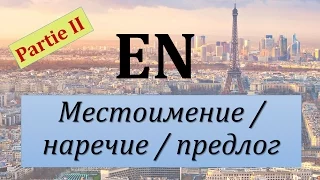 Partie II

EN

Местоимение / наречие / предлог